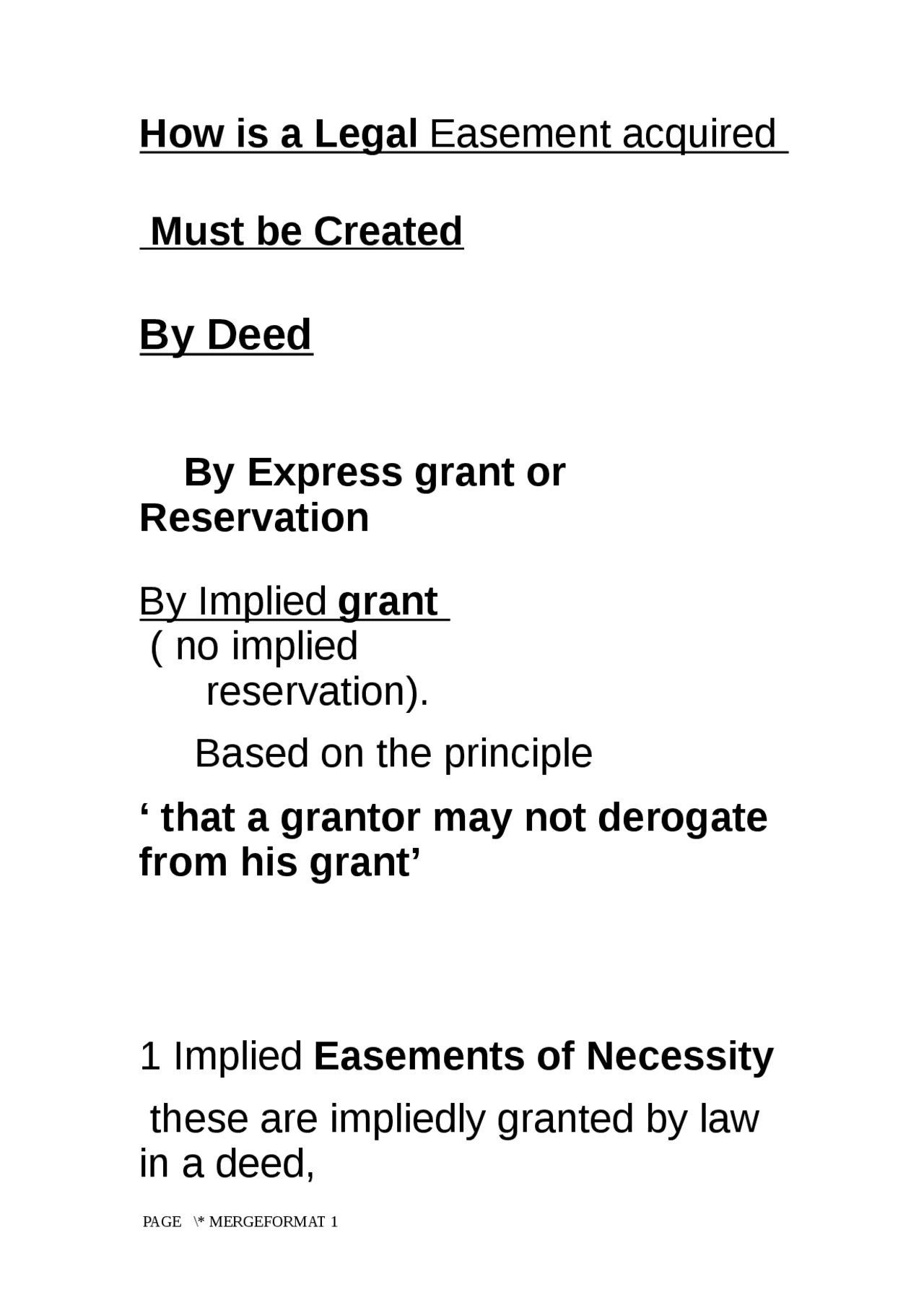 How is a Legal Easement acquired

Must be Created

By Deed

By Express grant or Reservation

By Implied grant
( no implied reservation).

Based on the principle

‘ that a grantor may not derogate from his grant’

1 Implied Easements of Necessity

these are impliedly granted by law in a deed,

PAGE \* MERGEFORMAT 1